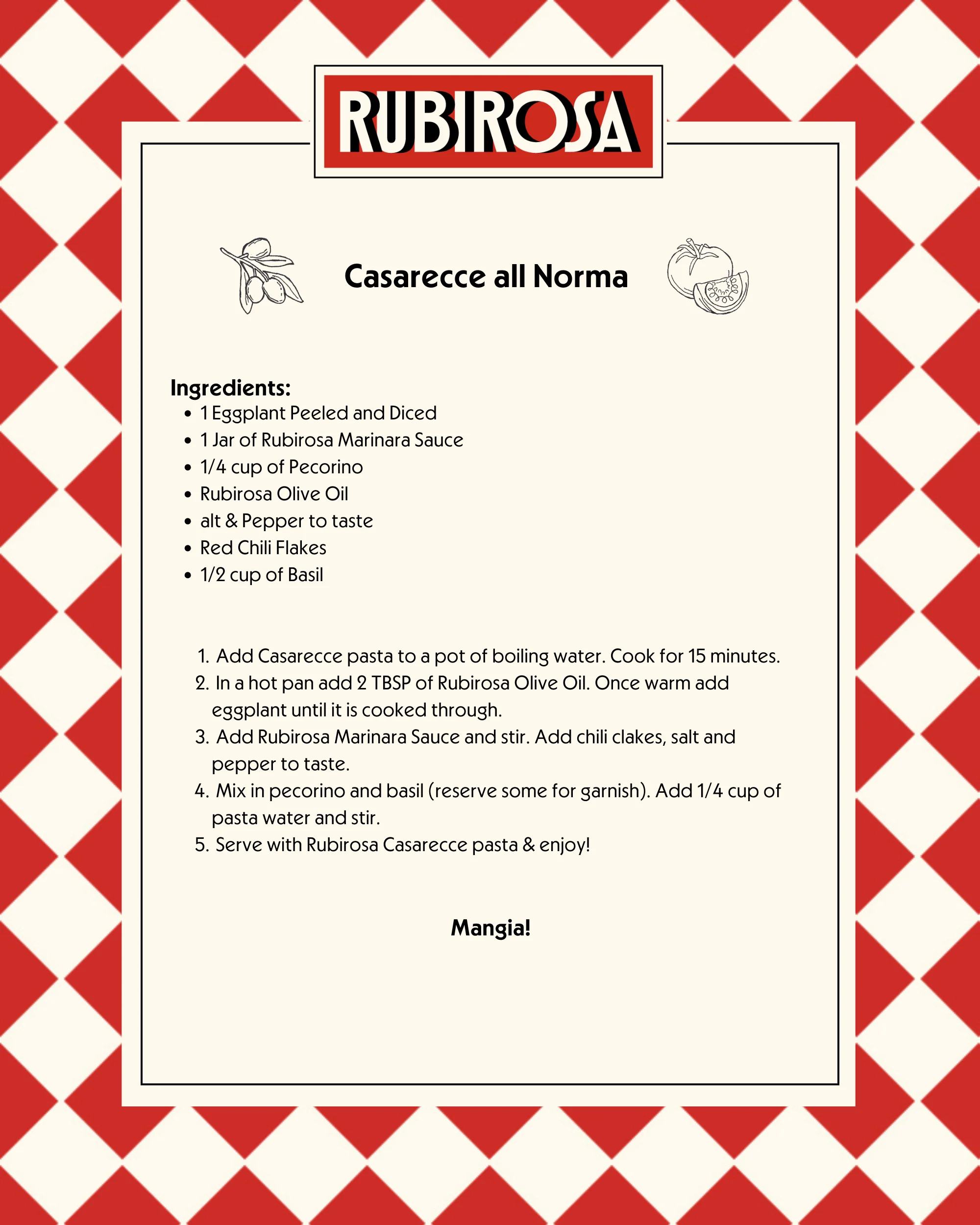 RUBIROSA

Casarecce all Norma

Ingredients:
- 1 Eggplant Peeled and Diced
- 1 Jar of Rubirosa Marinara Sauce
- 1/4 cup of Pecorino
- Rubirosa Olive Oil
- alt & Pepper to taste
- Red Chili Flakes
- 1/2 cup of Basil

1. Add Casarecce pasta to a pot of boiling water. Cook for 15 minutes.
2. In a hot pan add 2 TBSP of Rubirosa Olive Oil. Once warm add eggplant until it is cooked through.
3. Add Rubirosa Marinara Sauce and stir. Add chili clakes, salt and pepper to taste.
4. Mix in pecorino and basil (reserve some for garnish). Add 1/4 cup of pasta water and stir.
5. Serve with Rubirosa Casarecce pasta & enjoy!

Mangia!